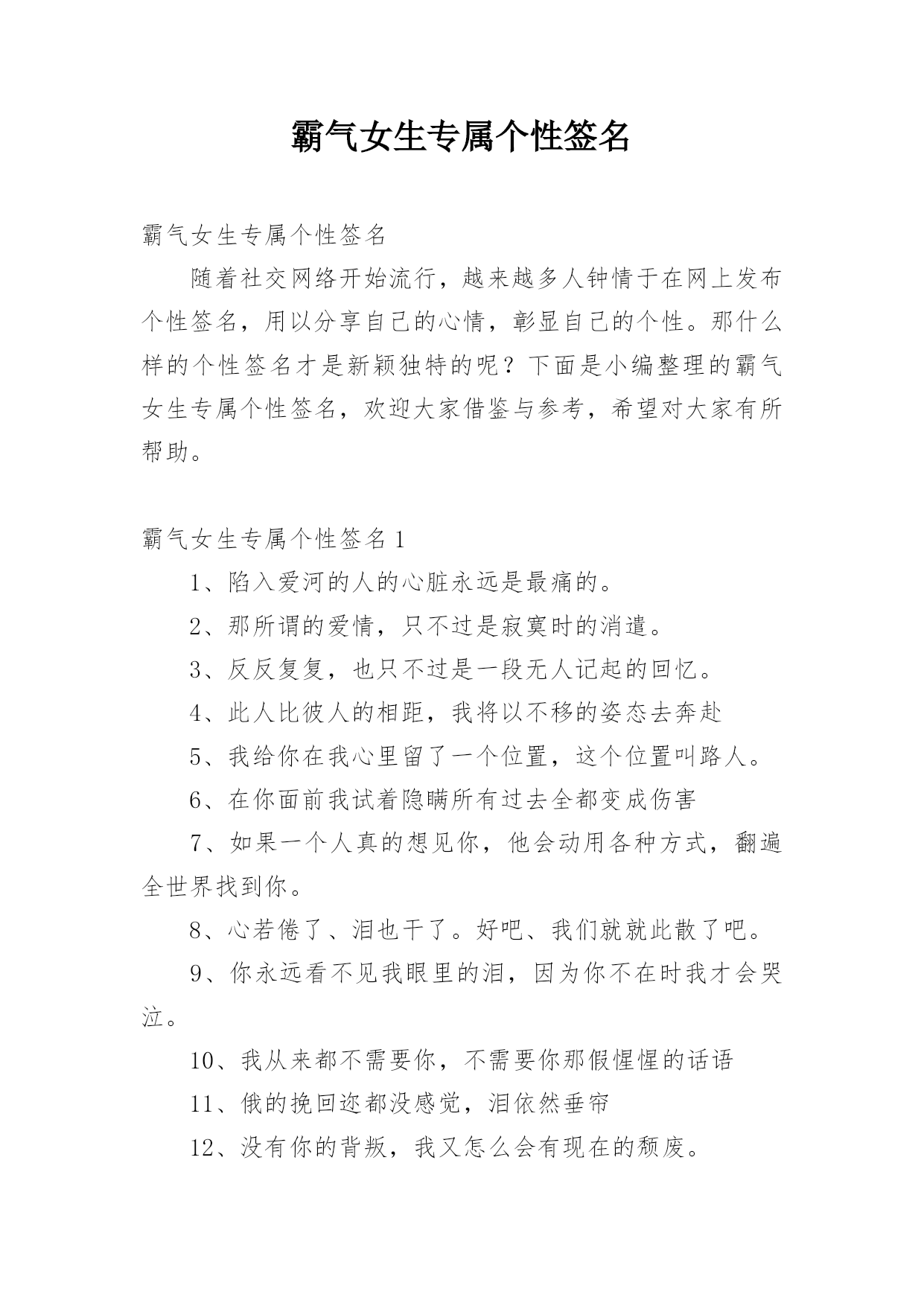 霸气女生专属个性签名

霸气女生专属个性签名

随着社交网络开始流行，越来越多人钟情于在网上发布个性签名，用以分享自己的心情，彰显自己的个性。那什么样的个性签名才是新颖独特的呢？下面是小编整理的霸气女生专属个性签名，欢迎大家借鉴与参考，希望对大家有所帮助。

霸气女生专属个性签名 1

1、陷入爱河的人的心脏永远是最痛的。

2、那所谓的爱情，只不过是寂寞时的消遣。

3、反反复复，也只不过是一段无人记起的回忆。

4、此人比彼人的相距，我将以不移的姿态去奔赴

5、我给你在我心里留了一个位置，这个位置叫路人。

6、在你面前我试着隐瞒所有过去全都变成伤害

7、如果一个人真的想见你，他会动用各种方式，翻遍全世界找到你。

8、心若倦了、泪也干了。好吧、我们就就此散了吧。

9、你永远看不见我眼里的泪，因为你不在时我才会哭泣。

10、我从来都不需要你，不需要你那假惺惺的话语

11、俄的挽回迩都没感觉，泪依然垂帘

12、没有你的背叛，我又怎么会有现在的颓废。